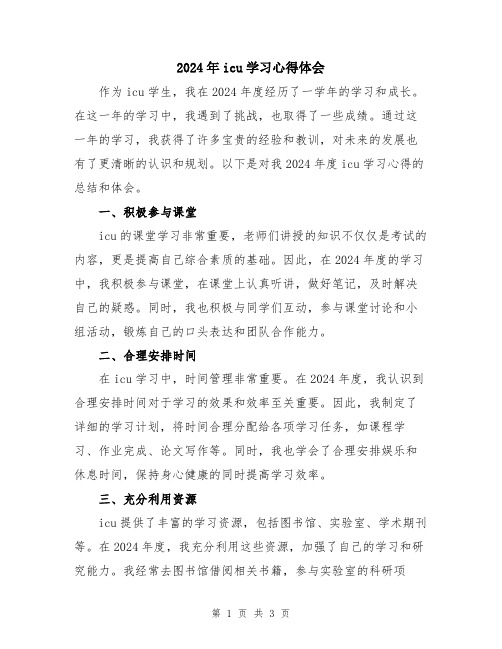 2024年icu学习心得体会

作为icu学生，我在2024年度经历了一学年的学习和成长。在这一年的学习中，我遇到了挑战，也取得了一些成绩。通过这一年的学习，我获得了许多宝贵的经验和教训，对未来的发展也有了更清晰的认识和规划。以下是对我2024年度icu学习心得的总结和体会。

一、积极参与课堂

icu的课堂学习非常重要，老师们讲授的知识不仅仅是考试的内容，更是提高自己综合素质的基础。因此，在2024年度的学习中，我积极参与课堂，在课堂上认真听讲，做好笔记，及时解决自己的疑惑。同时，我也积极与同学们互动，参与课堂讨论和小组活动，锻炼自己的口头表达和团队合作能力。

二、合理安排时间

在icu学习中，时间管理非常重要。在2024年度，我认识到合理安排时间对于学习的效果和效率至关重要。因此，我制定了详细的学习计划，将时间合理分配给各项学习任务，如课程学习、作业完成、论文写作等。同时，我也学会了合理安排娱乐和休息时间，保持身心健康的同时提高学习效率。

三、充分利用资源

icu提供了丰富的学习资源，包括图书馆、实验室、学术期刊等。在2024年度，我充分利用这些资源，加强了自己的学习和研究能力。我经常去图书馆借阅相关书籍，参与实验室的科研项

第 1 页 共 3 页